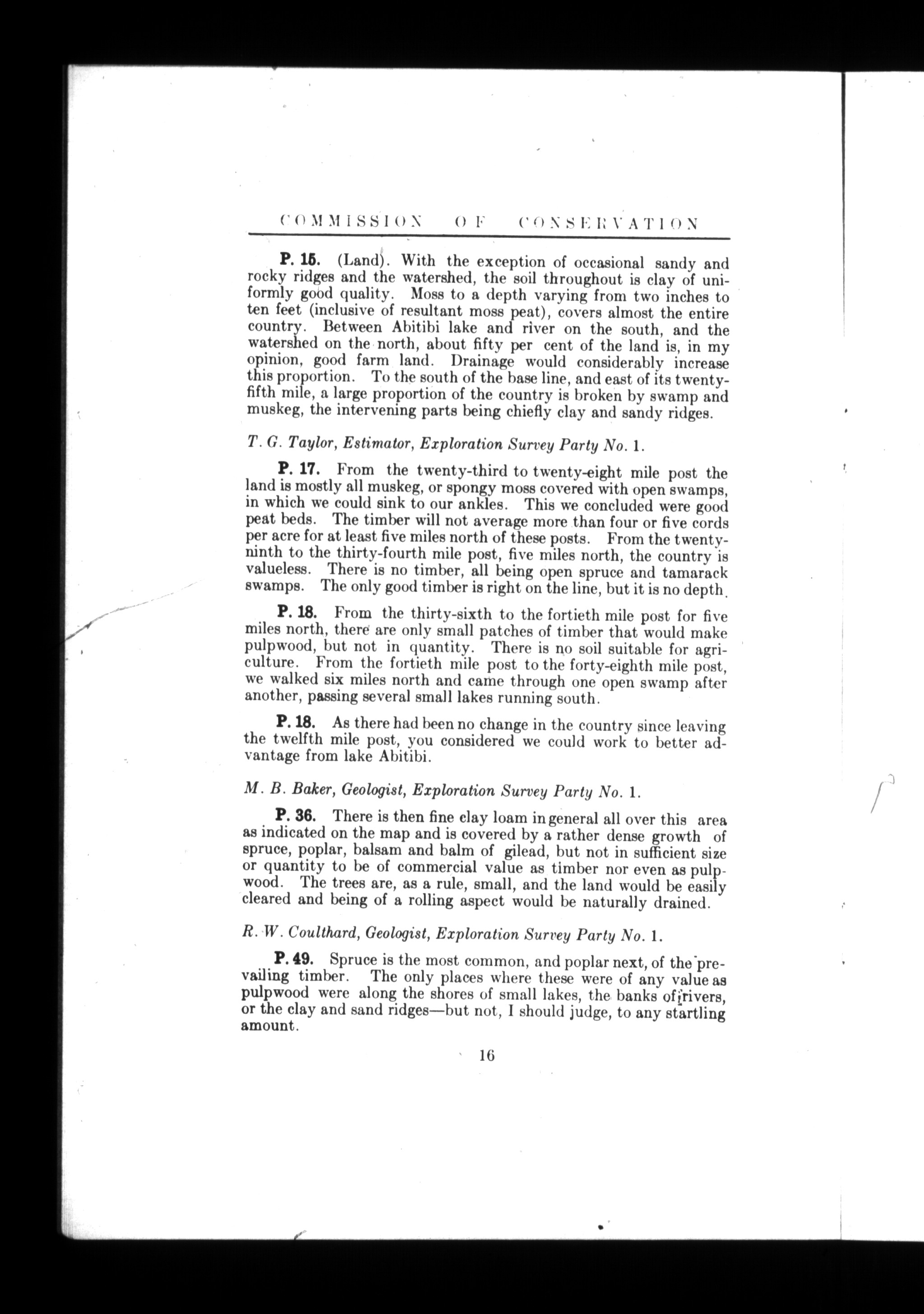 COMMISSION OF CONSERVATION

P. 15. (Land). With the exception of occasional sandy and rocky ridges and the watershed, the soil throughout is clay of uniformly good quality. Moss to a depth varying from two inches to ten feet (inclusive of resultant moss peat), covers almost the entire country. Between Abitibi lake and river on the south, and the watershed on the north, about fifty per cent of the land is, in my opinion, good farm land. Drainage would considerably increase this proportion. To the south of the base line, and east of its twenty-fifth mile, a large proportion of the country is broken by swamp and muskeg, the intervening parts being chiefly clay and sandy ridges.

T. G. Taylor, Estimator, Exploration Survey Party No. 1.

P. 17. From the twenty-third to twenty-eight mile post the land is mostly all muskeg, or spongy moss covered with open swamps, in which we could sink to our ankles. This we concluded were good peat beds. The timber will not average more than four or five cords per acre for at least five miles north of these posts. From the twenty-ninth to the thirty-fourth mile post, five miles north, the country is valueless. There is no timber, all being open spruce and tamarack swamps. The only good timber is right on the line, but it is no depth.

P. 18. From the thirty-sixth to the fortieth mile post for five miles north, there are only small patches of timber that would make pulpwood, but not in quantity. There is no soil suitable for agriculture. From the fortieth mile post to the forty-eighth mile post, we walked six miles north and came through one open swamp after another, passing several small lakes running south.

P. 18. As there had been no change in the country since leaving the twelfth mile post, you considered we could work to better advantage from lake Abitibi.

M. B. Baker, Geologist, Exploration Survey Party No. 1.

P. 36. There is then fine clay loam in general all over this area as indicated on the map and is covered by a rather dense growth of spruce, poplar, balsam and balm of gilead, but not in sufficient size or quantity to be of commercial value as timber nor even as pulpwood. The trees are, as a rule, small, and the land would be easily cleared and being of a rolling aspect would be naturally drained.

R. W. Coulthard, Geologist, Exploration Survey Party No. 1.

P. 49. Spruce is the most common, and poplar next, of the prevailing timber. The only places where these were of any value as pulpwood were along the shores of small lakes, the banks of rivers, or the clay and sand ridges—but not, I should judge, to any startling amount.

16